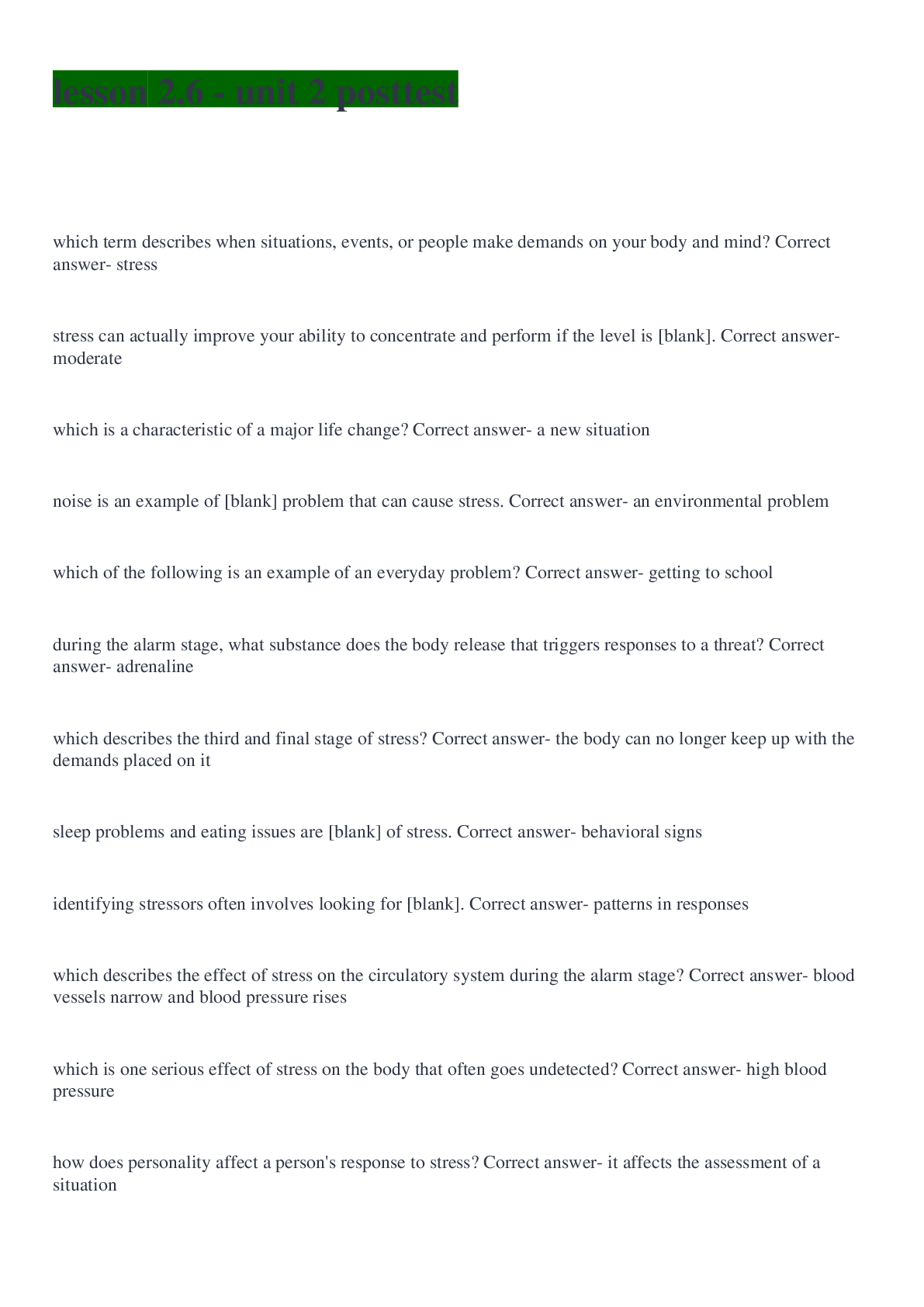 lesson 2.6 - unit 2 posttest

which term describes when situations, events, or people make demands on your body and mind? Correct answer- stress

stress can actually improve your ability to concentrate and perform if the level is [blank]. Correct answer- moderate

which is a characteristic of a major life change? Correct answer- a new situation

noise is an example of [blank] problem that can cause stress. Correct answer- an environmental problem

which of the following is an example of an everyday problem? Correct answer- getting to school

during the alarm stage, what substance does the body release that triggers responses to a threat? Correct answer- adrenaline

which describes the third and final stage of stress? Correct answer- the body can no longer keep up with the demands placed on it

sleep problems and eating issues are [blank] of stress. Correct answer- behavioral signs

identifying stressors often involves looking for [blank]. Correct answer- patterns in responses

which describes the effect of stress on the circulatory system during the alarm stage? Correct answer- blood vessels narrow and blood pressure rises

which is one serious effect of stress on the body that often goes undetected? Correct answer- high blood pressure

how does personality affect a person's response to stress? Correct answer- it affects the assessment of a situation